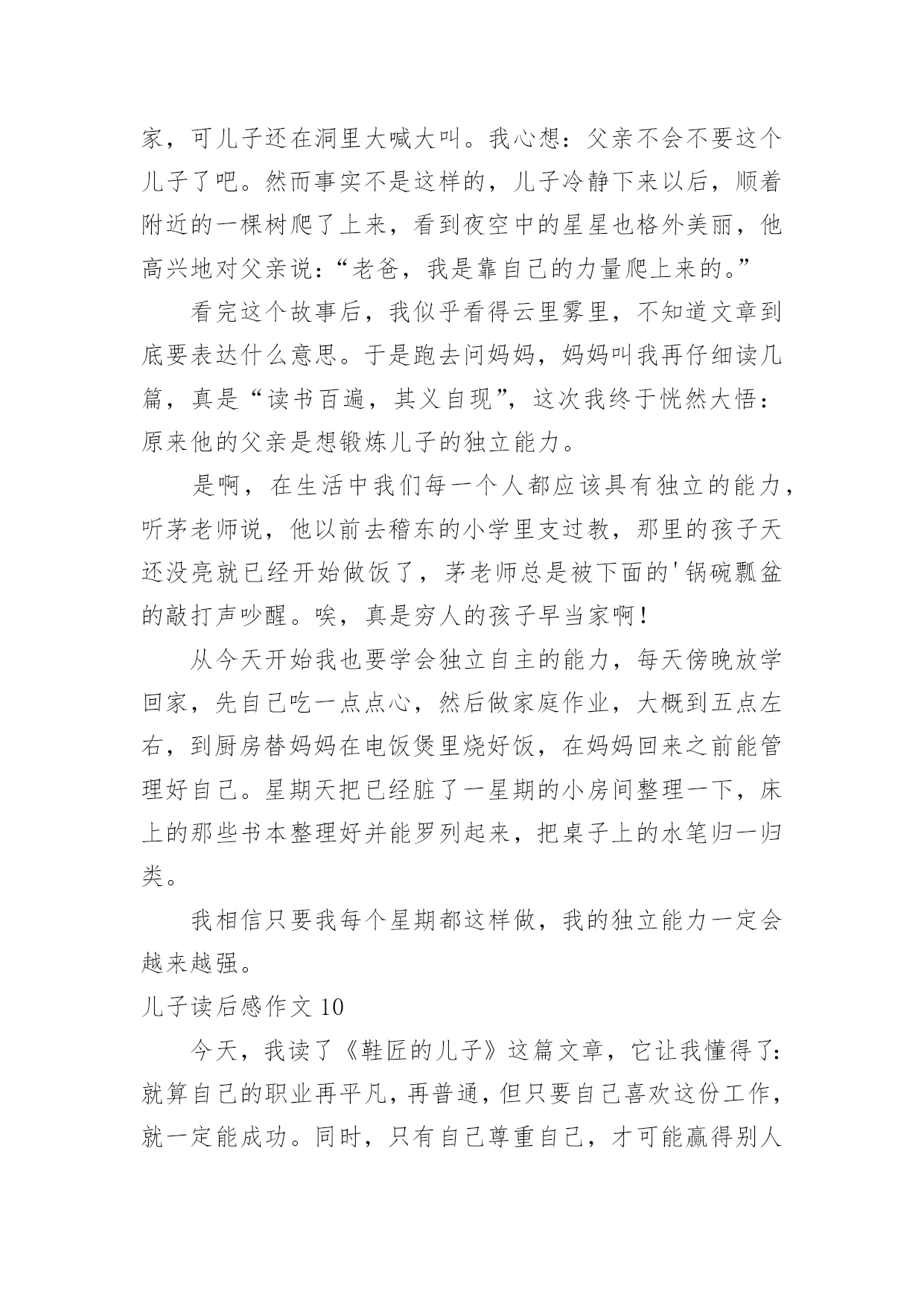 家，可儿子还在洞里大喊大叫。我心想：父亲不会不要这个儿子了吧。然而事实不是这样的，儿子冷静下来以后，顺着附近的一棵树爬了上来，看到夜空中的星星也格外美丽，他高兴地对父亲说：“老爸，我是靠自己的力量爬上来的。”

看完这个故事后，我似乎看得云里雾里，不知道文章到底要表达什么意思。于是跑去问妈妈，妈妈叫我再仔细读几篇，真是“读书百遍，其义自现”，这次我终于恍然大悟：原来他的父亲是想锻炼儿子的独立能力。

是啊，在生活中我们每一个人都应该具有独立的能力，听茅老师说，他以前去稽东的小学里支过教，那里的孩子天还没亮就已经开始做饭了，茅老师总是被下面的'锅碗瓢盆的敲打声吵醒。唉，真是穷人的孩子早当家啊！

从今天开始我也要学会独立自主的能力，每天傍晚放学回家，先自己吃一点点心，然后做家庭作业，大概到五点左右，到厨房替妈妈在电饭煲里烧好饭，在妈妈回来之前能管理好自己。星期天把已经脏了一星期的小房间整理一下，床上的那些书本整理好并能罗列起来，把桌子上的水笔归一归类。

我相信只要我每个星期都这样做，我的独立能力一定会越来越强。

儿子读后感作文 10

今天，我读了《鞋匠的儿子》这篇文章，它让我懂得了：就算自己的职业再平凡，再普通，但只要自己喜欢这份工作，就一定能成功。同时，只有自己尊重自己，才可能赢得别人